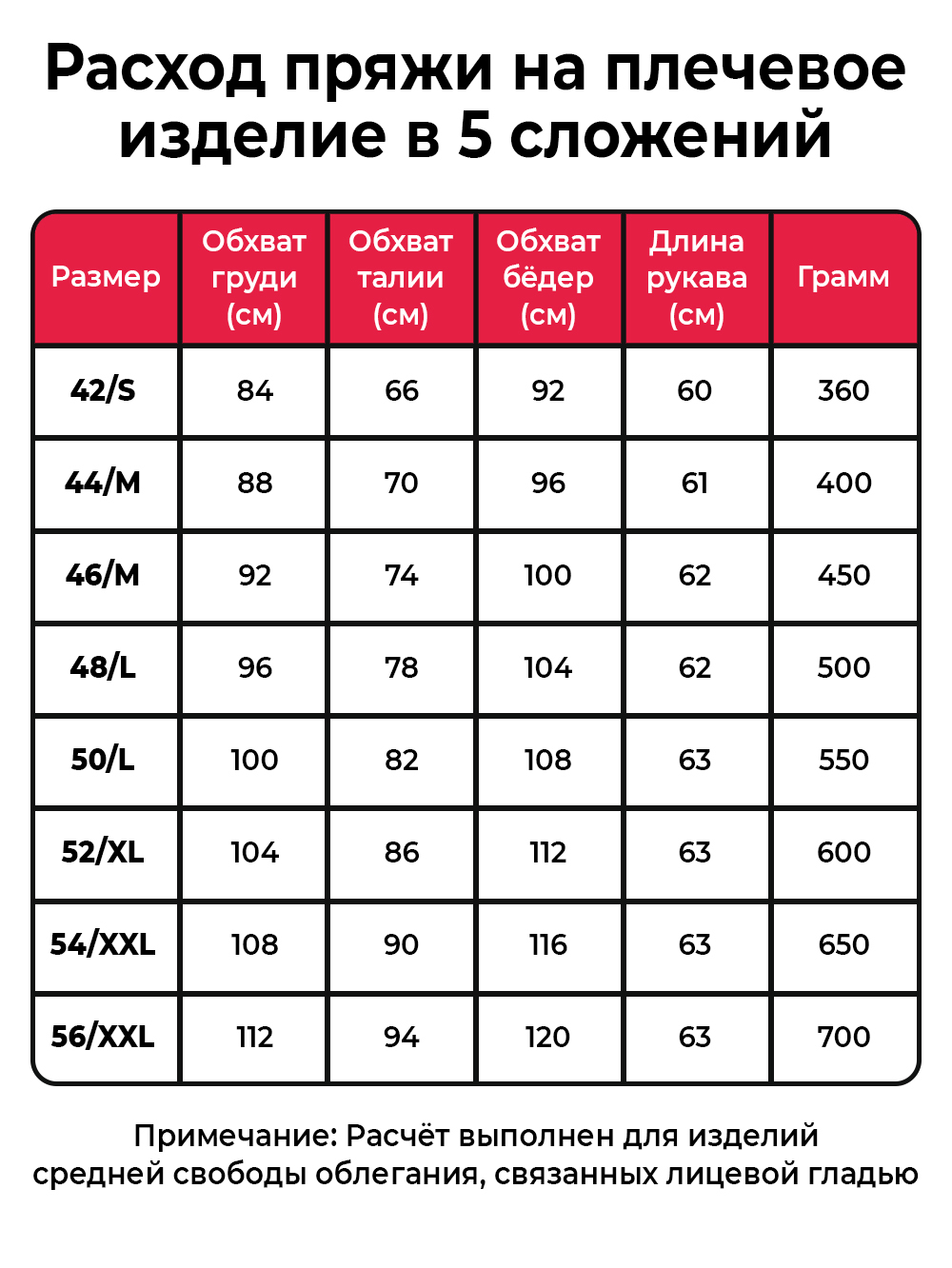 Расход пряжи на плечевое изделие в 5 сложений

| Размер | Обхват груди (см) | Обхват талии (см) | Обхват бёдер (см) | Длина рукава (см) | Грамм |
|---|---|---|---|---|---|
| 42/S | 84 | 66 | 92 | 60 | 360 |
| 44/M | 88 | 70 | 96 | 61 | 400 |
| 46/M | 92 | 74 | 100 | 62 | 450 |
| 48/L | 96 | 78 | 104 | 62 | 500 |
| 50/L | 100 | 82 | 108 | 63 | 550 |
| 52/XL | 104 | 86 | 112 | 63 | 600 |
| 54/XXL | 108 | 90 | 116 | 63 | 650 |
| 56/XXL | 112 | 94 | 120 | 63 | 700 |

Примечание: Расчёт выполнен для изделий средней свободы облегания, связанных лицевой гладью